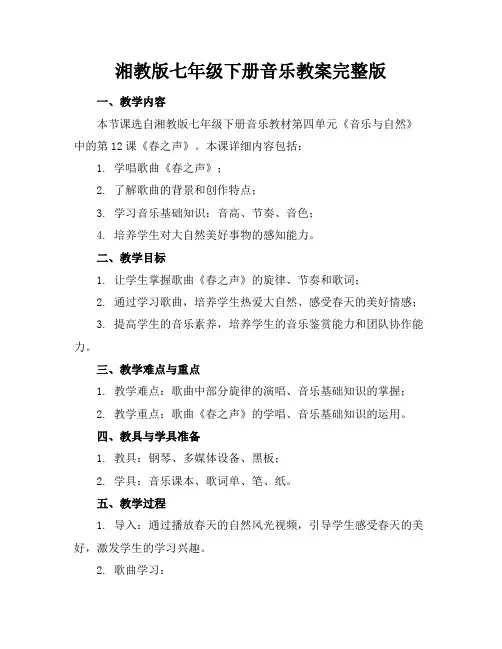 湘教版七年级下册音乐教案完整版

一、教学内容

本节课选自湘教版七年级下册音乐教材第四单元《音乐与自然》中的第12课《春之声》。本课详细内容包括：

1. 学唱歌曲《春之声》；

2. 了解歌曲的背景和创作特点；

3. 学习音乐基础知识：音高、节奏、音色；

4. 培养学生对大自然美好事物的感知能力。

二、教学目标

1. 让学生掌握歌曲《春之声》的旋律、节奏和歌词；

2. 通过学习歌曲，培养学生热爱大自然、感受春天的美好情感；

3. 提高学生的音乐素养，培养学生的音乐鉴赏能力和团队协作能力。

三、教学难点与重点

1. 教学难点：歌曲中部分旋律的演唱、音乐基础知识的掌握；

2. 教学重点：歌曲《春之声》的学唱、音乐基础知识的运用。

四、教具与学具准备

1. 教具：钢琴、多媒体设备、黑板；

2. 学具：音乐课本、歌词单、笔、纸。

五、教学过程

1. 导入：通过播放春天的自然风光视频，引导学生感受春天的美好，激发学生的学习兴趣。

2. 歌曲学习：